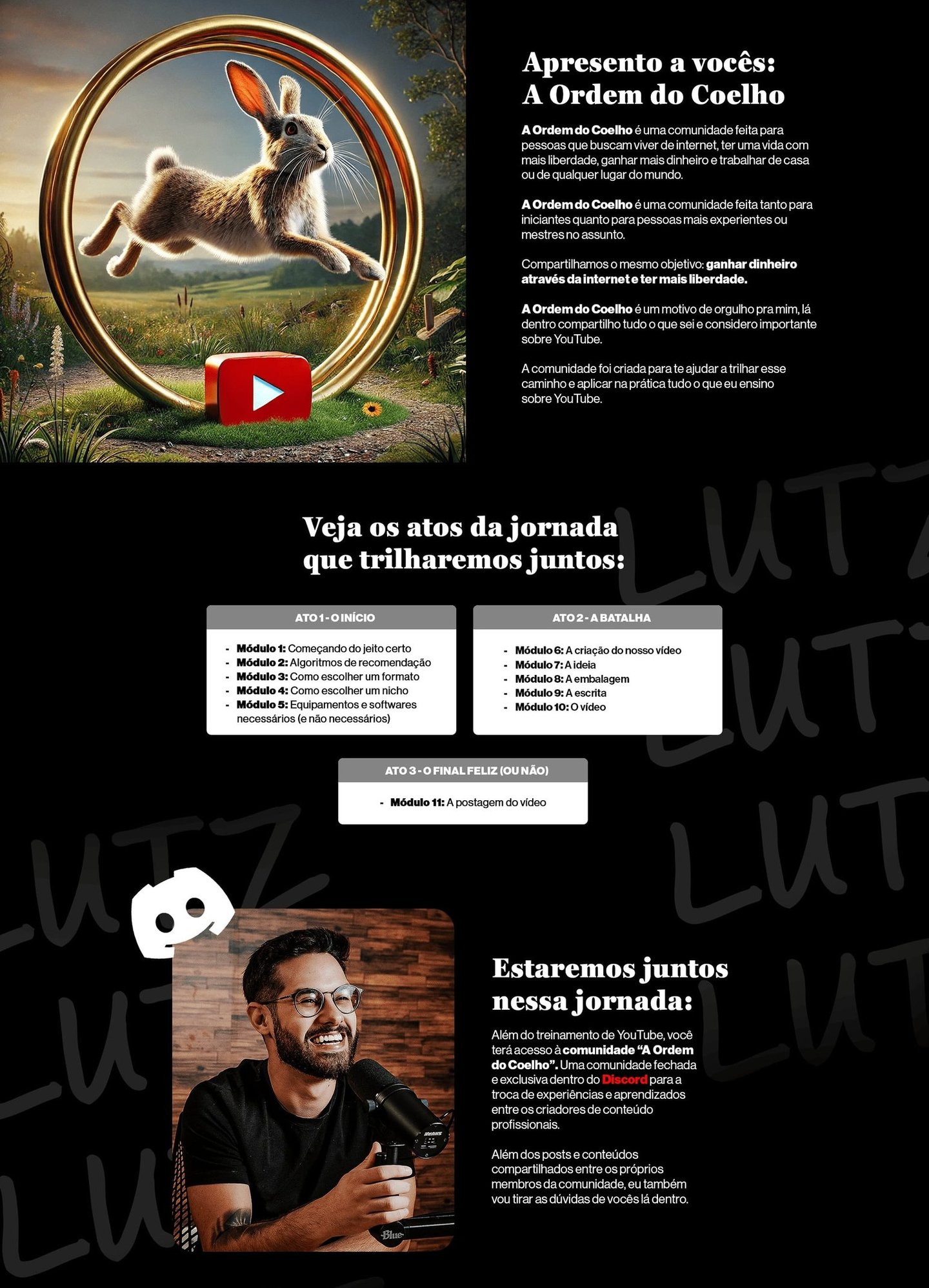 Apresento a vocês:
A Ordem do Coelho

A Ordem do Coelho é uma comunidade feita para pessoas que buscam viver de internet, ter uma vida com mais liberdade, ganhar mais dinheiro e trabalhar de casa ou de qualquer lugar do mundo.

A Ordem do Coelho é uma comunidade feita tanto para iniciantes quanto para pessoas mais experientes ou mestres no assunto.

Compartilhamos o mesmo objetivo: ganhar dinheiro através da internet e ter mais liberdade.

A Ordem do Coelho é um motivo de orgulho pra mim, lá dentro compartilho tudo o que sei e considero importante sobre YouTube.

A comunidade foi criada para te ajudar a trilhar esse caminho e aplicar na prática tudo o que eu ensino sobre YouTube.

Veja os atos da jornada
que trilharemos juntos:

ATO 1 - O INÍCIO

- Módulo 1: Começando do jeito certo
- Módulo 2: Algoritmos de recomendação
- Módulo 3: Como escolher um formato
- Módulo 4: Como escolher um nicho
- Módulo 5: Equipamentos e softwares necessários (e não necessários)

ATO 2 - A BATALHA

- Módulo 6: A criação do nosso vídeo
- Módulo 7: A ideia
- Módulo 8: A embalagem
- Módulo 9: A escrita
- Módulo 10: O vídeo

ATO 3 - O FINAL FELIZ (OU NÃO)

- Módulo 11: A postagem do vídeo

Estaremos juntos
nessa jornada:

Além do treinamento de YouTube, você terá acesso à comunidade "A Ordem do Coelho". Uma comunidade fechada e exclusiva dentro do Discord para a troca de experiências e aprendizados entre os criadores de conteúdo profissionais.

Além dos posts e conteúdos compartilhados entre os próprios membros da comunidade, eu também vou tirar as dúvidas de vocês lá dentro.

LUTZ